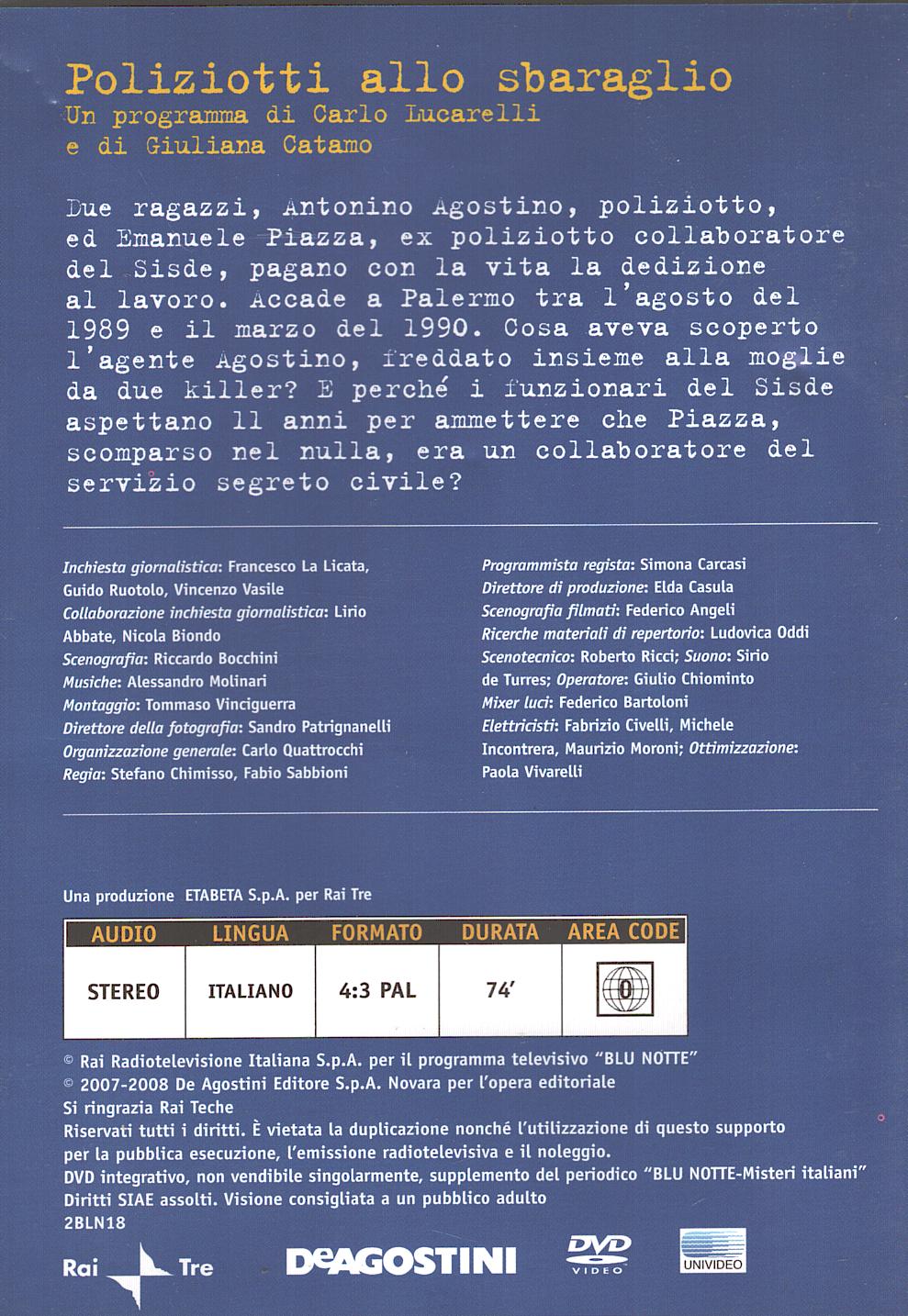 Poliziotti allo sbaraglio
Un programma di Carlo Lucarelli e di Giuliana Catamo

Due ragazzi, Antonino Agostino, poliziotto, ed Emanuele Piazza, ex poliziotto collaboratore del Sisde, pagano con la vita la dedizione al lavoro. Accade a Palermo tra l'agosto del 1989 e il marzo del 1990. Cosa aveva scoperto l'agente Agostino, freddato insieme alla moglie da due killer? E perché i funzionari del Sisde aspettano 11 anni per ammettere che Piazza, scomparso nel nulla, era un collaboratore del servizio segreto civile?

Inchiesta giornalistica: Francesco La Licata, Guido Ruotolo, Vincenzo Vasile
Collaborazione inchiesta giornalistica: Lirio Abbate, Nicola Biondo
Scenografia: Riccardo Bocchini
Musiche: Alessandro Molinari
Montaggio: Tommaso Vinciguerra
Direttore della fotografia: Sandro Patrignanelli
Organizzazione generale: Carlo Quattrocchi
Regia: Stefano Chimisso, Fabio Sabbioni

Programmista regista: Simona Carcasi
Direttore di produzione: Elda Casula
Scenografia filmati: Federico Angeli
Ricerche materiali di repertorio: Ludovica Oddi
Scenotecnico: Roberto Ricci; Suono: Sirio de Turres; Operatore: Giulio Chiominto
Mixer luci: Federico Bartoloni
Elettricisti: Fabrizio Civelli, Michele Incontrera, Maurizio Moroni; Ottimizzazione: Paola Vivarelli

Una produzione ETABETA S.p.A. per Rai Tre

| AUDIO | LINGUA | FORMATO | DURATA | AREA CODE |
|---|---|---|---|---|
| STEREO | ITALIANO | 4:3 PAL | 74' | 0 |

© Rai Radiotelevisione Italiana S.p.A. per il programma televisivo "BLU NOTTE"
© 2007-2008 De Agostini Editore S.p.A. Novara per l'opera editoriale
Si ringrazia Rai Teche
Riservati tutti i diritti. È vietata la duplicazione nonché l'utilizzazione di questo supporto per la pubblica esecuzione, l'emissione radiotelevisiva e il noleggio.
DVD integrativo, non vendibile singolarmente, supplemento del periodico "BLU NOTTE-Misteri italiani"
Diritti SIAE assolti. Visione consigliata a un pubblico adulto
2BLN18

Rai Tre DeAGOSTINI DVD VIDEO UNIVIDEO